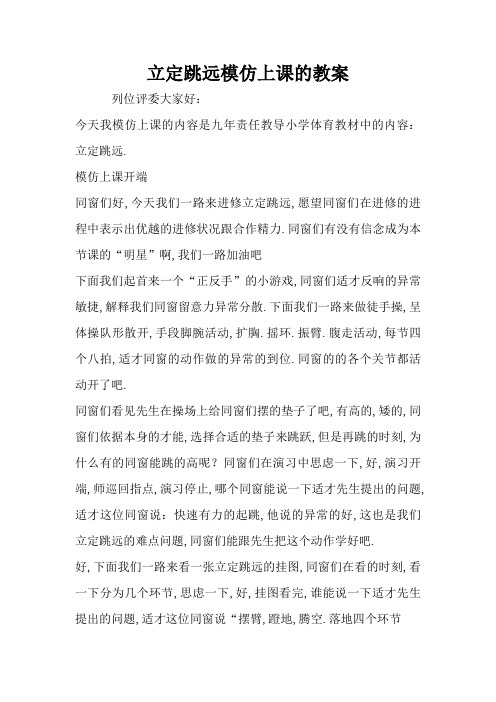 立定跳远模仿上课的教案

列位评委大家好：

今天我模仿上课的内容是九年责任教导小学体育教材中的内容：立定跳远.

模仿上课开端

同窗们好，今天我们一路来进修立定跳远，愿望同窗们在进修的进程中表示出优越的进修状况跟合作精力.同窗们有没有信念成为本节课的“明星”啊，我们一路加油吧

下面我们起首来一个“正反手”的小游戏，同窗们适才反响的异常敏捷，解释我们同窗留意力异常分散.下面我们一路来做徒手操，呈体操队形散开，手段脚腕活动，扩胸.摇环.振臂.腹走活动，每节四个八拍，适才同窗的动作做的异常的到位.同窗的的各个关节都活动开了吧.

同窗们看见先生在操场上给同窗们摆的垫子了吧，有高的，矮的，同窗们依据本身的才能，选择合适的垫子来跳跃，但是再跳的时刻，为什么有的同窗能跳的高呢？同窗们在演习中思虑一下，好，演习开端，师巡回指点，演习停止，哪个同窗能说一下适才先生提出的问题，适才这位同窗说：快速有力的起跳，他说的异常的好，这也是我们立定跳远的难点问题，同窗们能跟先生把这个动作学好吧.

好，下面我们一路来看一张立定跳远的挂图，同窗们在看的时刻，看一下分为几个环节，思虑一下，好，挂图看完，谁能说一下适才先生提出的问题，适才这位同窗说“摆臂，蹬地，腾空.落地四个环节